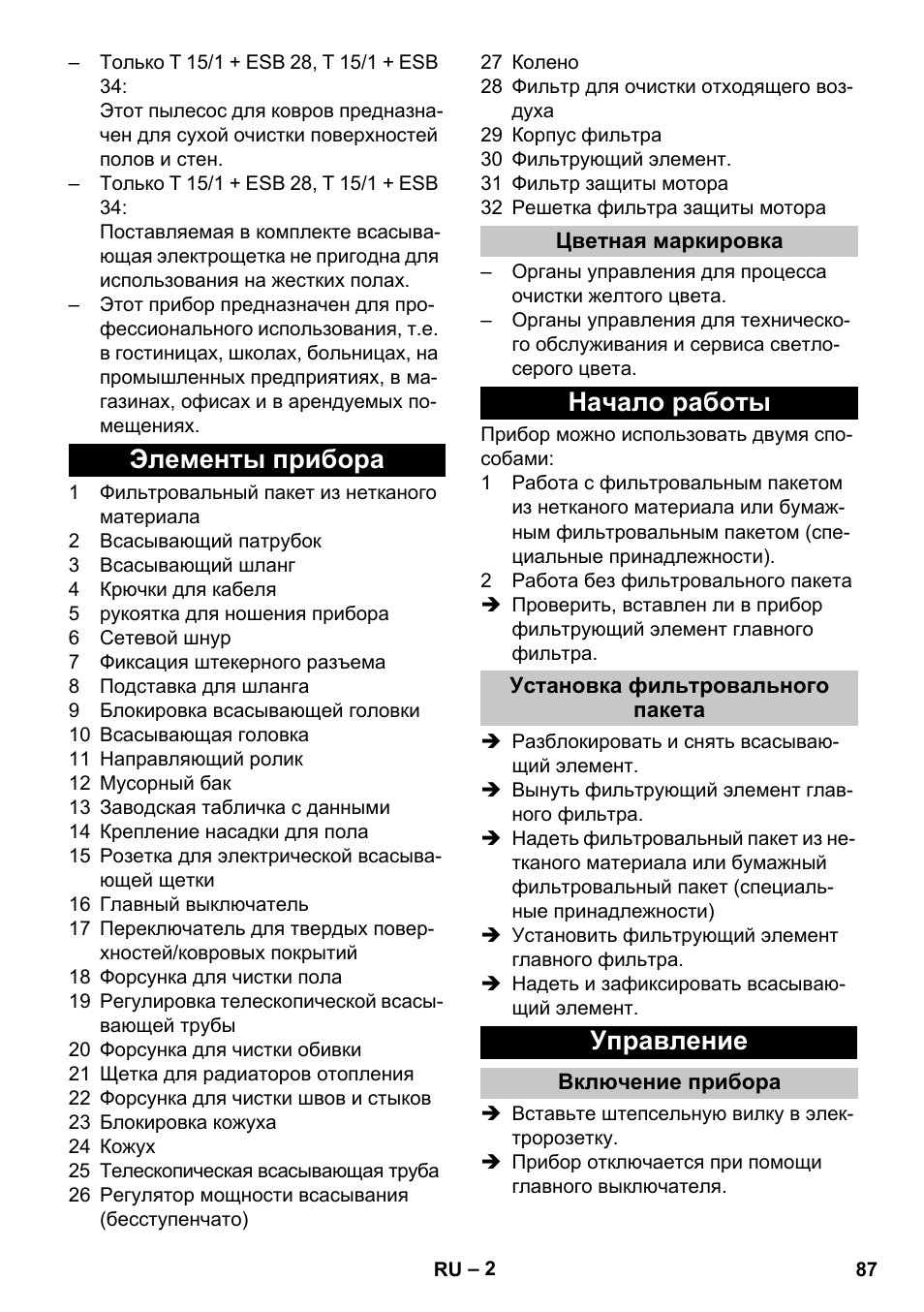 – Только T 15/1 + ESB 28, T 15/1 + ESB 34:
Этот пылесос для ковров предназначен для сухой очистки поверхностей полов и стен.
– Только T 15/1 + ESB 28, T 15/1 + ESB 34:
Поставляемая в комплекте всасывающая электрощетка не пригодна для использования на жестких полах.
– Этот прибор предназначен для профессионального использования, т.е. в гостиницах, школах, больницах, на промышленных предприятиях, в магазинах, офисах и в арендуемых помещениях.

Элементы прибора

1 Фильтровальный пакет из нетканого материала
2 Всасывающий патрубок
3 Всасывающий шланг
4 Крючки для кабеля
5 рукоятка для ношения прибора
6 Сетевой шнур
7 Фиксация штекерного разъема
8 Подставка для шланга
9 Блокировка всасывающей головки
10 Всасывающая головка
11 Направляющий ролик
12 Мусорный бак
13 Заводская табличка с данными
14 Крепление насадки для пола
15 Розетка для электрической всасывающей щетки
16 Главный выключатель
17 Переключатель для твердых поверхностей/ковровых покрытий
18 Форсунка для чистки пола
19 Регулировка телескопической всасывающей трубы
20 Форсунка для чистки обивки
21 Щетка для радиаторов отопления
22 Форсунка для чистки швов и стыков
23 Блокировка кожуха
24 Кожух
25 Телескопическая всасывающая труба
26 Регулятор мощности всасывания (бесступенчато)
27 Колено
28 Фильтр для очистки отходящего воздуха
29 Корпус фильтра
30 Фильтрующий элемент.
31 Фильтр защиты мотора
32 Решетка фильтра защиты мотора

Цветная маркировка

– Органы управления для процесса очистки желтого цвета.
– Органы управления для технического обслуживания и сервиса светло-серого цвета.

Начало работы

Прибор можно использовать двумя способами:
1 Работа с фильтровальным пакетом из нетканого материала или бумажным фильтровальным пакетом (специальные принадлежности).
2 Работа без фильтровального пакета
➔ Проверить, вставлен ли в прибор фильтрующий элемент главного фильтра.

Установка фильтровального пакета

➔ Разблокировать и снять всасывающий элемент.
➔ Вынуть фильтрующий элемент главного фильтра.
➔ Надеть фильтровальный пакет из нетканого материала или бумажный фильтровальный пакет (специальные принадлежности)
➔ Установить фильтрующий элемент главного фильтра.
➔ Надеть и зафиксировать всасывающий элемент.

Управление

Включение прибора

➔ Вставьте штепсельную вилку в электророзетку.
➔ Прибор отключается при помощи главного выключателя.

RU – 2 87